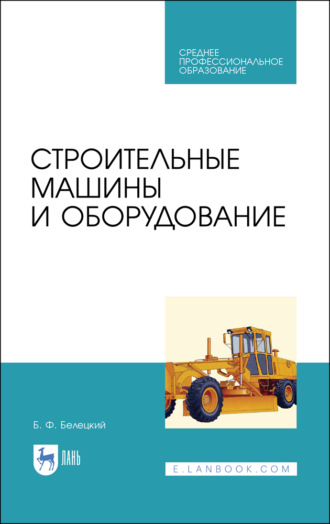 СРЕДНЕЕ ПРОФЕССИОНАЛЬНОЕ ОБРАЗОВАНИЕ

СТРОИТЕЛЬНЫЕ МАШИНЫ И ОБОРУДОВАНИЕ

Б. Ф. Белецкий

ЛАНЬ

E.LANBOOK.COM